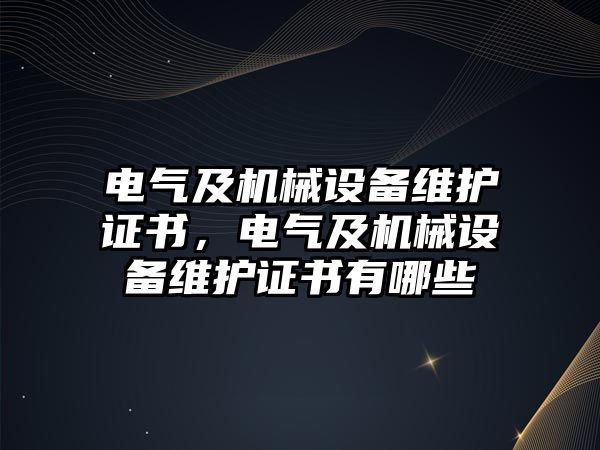 电气及机械设备维护证书，电气及机械设备维护证书有哪些